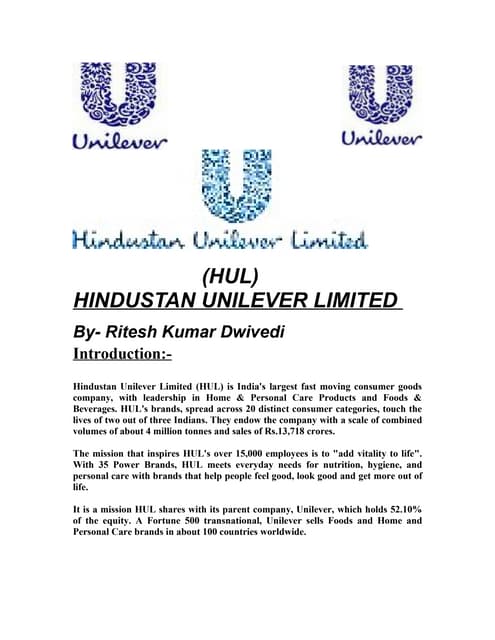 Unilever

Unilever

Hindustan Unilever Limited

(HUL)
HINDUSTAN UNILEVER LIMITED

By- Ritesh Kumar Dwivedi

Introduction:-

Hindustan Unilever Limited (HUL) is India's largest fast moving consumer goods company, with leadership in Home & Personal Care Products and Foods & Beverages. HUL's brands, spread across 20 distinct consumer categories, touch the lives of two out of three Indians. They endow the company with a scale of combined volumes of about 4 million tonnes and sales of Rs.13,718 crores.

The mission that inspires HUL's over 15,000 employees is to "add vitality to life". With 35 Power Brands, HUL meets everyday needs for nutrition, hygiene, and personal care with brands that help people feel good, look good and get more out of life.

It is a mission HUL shares with its parent company, Unilever, which holds 52.10% of the equity. A Fortune 500 transnational, Unilever sells Foods and Home and Personal Care brands in about 100 countries worldwide.